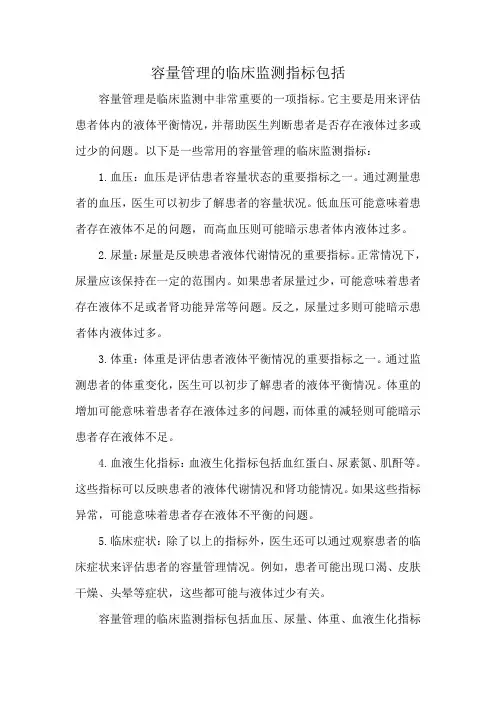 容量管理的临床监测指标包括

容量管理是临床监测中非常重要的一项指标。它主要是用来评估患者体内的液体平衡情况，并帮助医生判断患者是否存在液体过多或过少的问题。以下是一些常用的容量管理的临床监测指标：

1.血压：血压是评估患者容量状态的重要指标之一。通过测量患者的血压，医生可以初步了解患者的容量状况。低血压可能意味着患者存在液体不足的问题，而高血压则可能暗示患者体内液体过多。

2.尿量：尿量是反映患者液体代谢情况的重要指标。正常情况下，尿量应该保持在一定的范围内。如果患者尿量过少，可能意味着患者存在液体不足或者肾功能异常等问题。反之，尿量过多则可能暗示患者体内液体过多。

3.体重：体重是评估患者液体平衡情况的重要指标之一。通过监测患者的体重变化，医生可以初步了解患者的液体平衡情况。体重的增加可能意味着患者存在液体过多的问题，而体重的减轻则可能暗示患者存在液体不足。

4.血液生化指标：血液生化指标包括血红蛋白、尿素氮、肌酐等。这些指标可以反映患者的液体代谢情况和肾功能情况。如果这些指标异常，可能意味着患者存在液体不平衡的问题。

5.临床症状：除了以上的指标外，医生还可以通过观察患者的临床症状来评估患者的容量管理情况。例如，患者可能出现口渴、皮肤干燥、头晕等症状，这些都可能与液体过少有关。

容量管理的临床监测指标包括血压、尿量、体重、血液生化指标